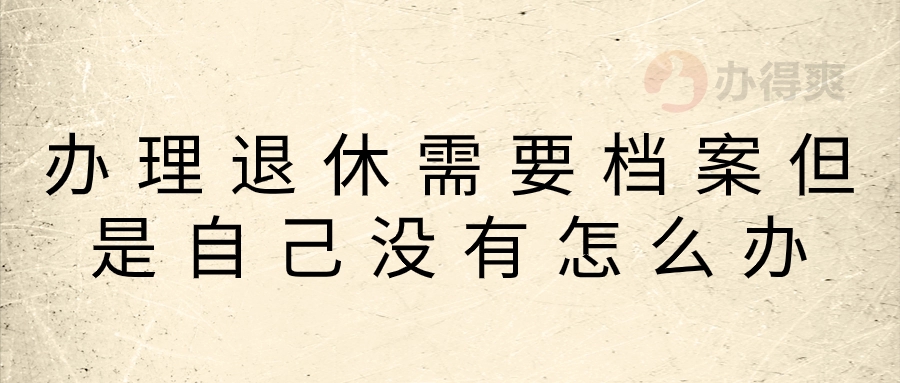 办得爽

办理退休需要档案但是自己没有怎么办